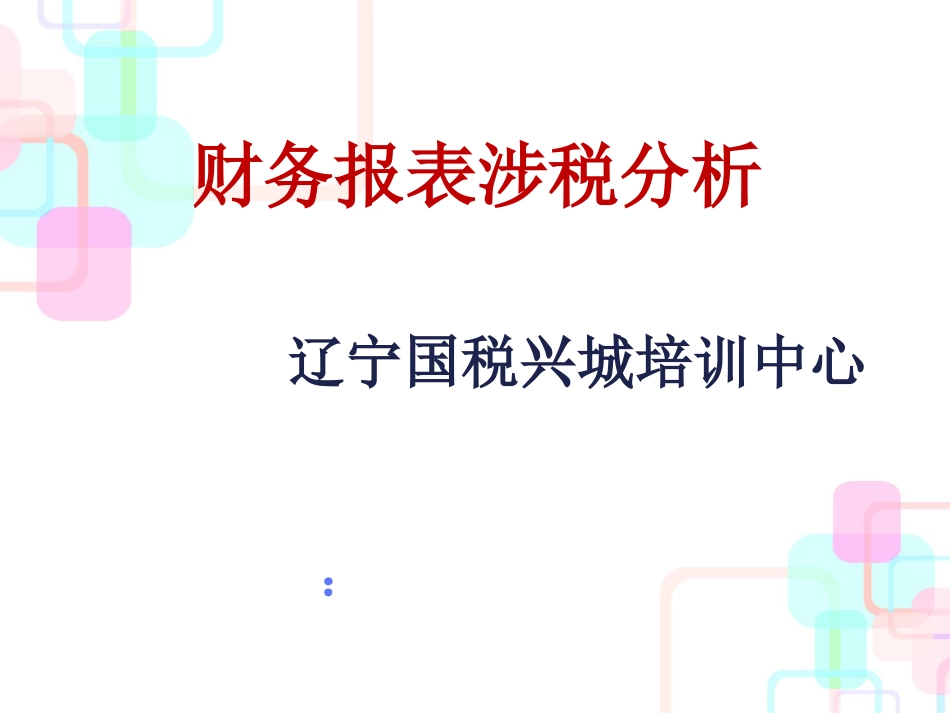 财务报表涉税分析

辽宁国税兴城培训中心

: